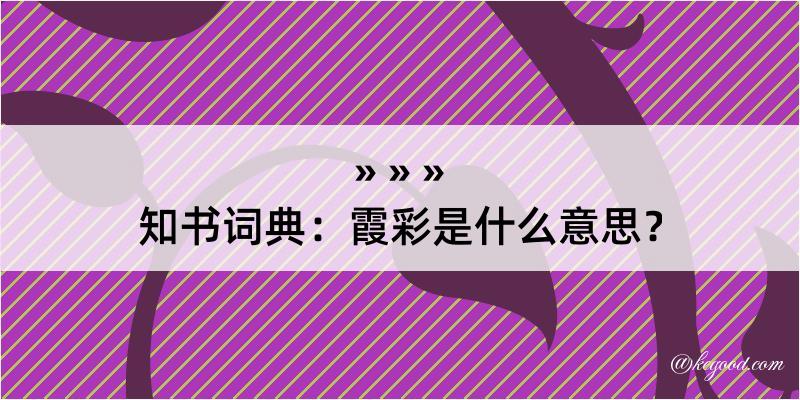 » » »

知书词典：霞彩是什么意思？

@kegood.com